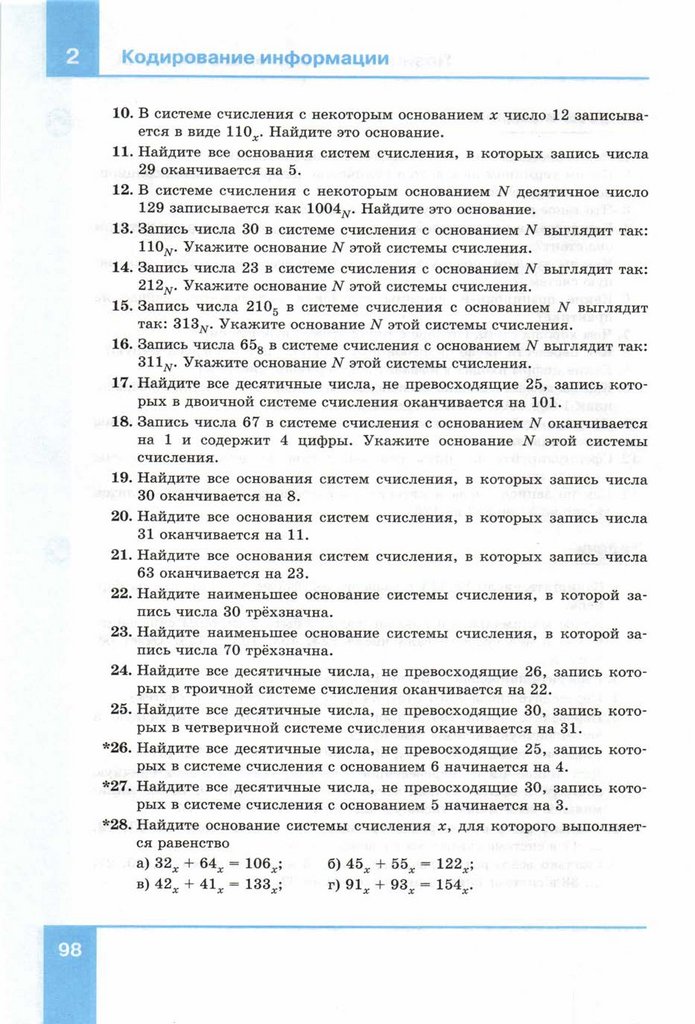 2 Кодирование информации

10. В системе счисления с некоторым основанием $x$ число 12 записывается в виде $110_x$. Найдите это основание.

11. Найдите все основания систем счисления, в которых запись числа 29 оканчивается на 5.

12. В системе счисления с некоторым основанием $N$ десятичное число 129 записывается как $1004_N$. Найдите это основание.

13. Запись числа 30 в системе счисления с основанием $N$ выглядит так: $110_N$. Укажите основание $N$ этой системы счисления.

14. Запись числа 23 в системе счисления с основанием $N$ выглядит так: $212_N$. Укажите основание $N$ этой системы счисления.

15. Запись числа $210_5$ в системе счисления с основанием $N$ выглядит так: $313_N$. Укажите основание $N$ этой системы счисления.

16. Запись числа $65_8$ в системе счисления с основанием $N$ выглядит так: $311_N$. Укажите основание $N$ этой системы счисления.

17. Найдите все десятичные числа, не превосходящие 25, запись которых в двоичной системе счисления оканчивается на 101.

18. Запись числа 67 в системе счисления с основанием $N$ оканчивается на 1 и содержит 4 цифры. Укажите основание $N$ этой системы счисления.

19. Найдите все основания систем счисления, в которых запись числа 30 оканчивается на 8.

20. Найдите все основания систем счисления, в которых запись числа 31 оканчивается на 11.

21. Найдите все основания систем счисления, в которых запись числа 63 оканчивается на 23.

22. Найдите наименьшее основание системы счисления, в которой запись числа 30 трёхзначна.

23. Найдите наименьшее основание системы счисления, в которой запись числа 70 трёхзначна.

24. Найдите все десятичные числа, не превосходящие 26, запись которых в троичной системе счисления оканчивается на 22.

25. Найдите все десятичные числа, не превосходящие 30, запись которых в четверичной системе счисления оканчивается на 31.

*26. Найдите все десятичные числа, не превосходящие 25, запись которых в системе счисления с основанием 6 начинается на 4.

*27. Найдите все десятичные числа, не превосходящие 30, запись которых в системе счисления с основанием 5 начинается на 3.

*28. Найдите основание системы счисления $x$, для которого выполняется равенство
а) $32_x + 64_x = 106_x$; б) $45_x + 55_x = 122_x$;
в) $42_x + 41_x = 133_x$; г) $91_x + 93_x = 154_x$.

98